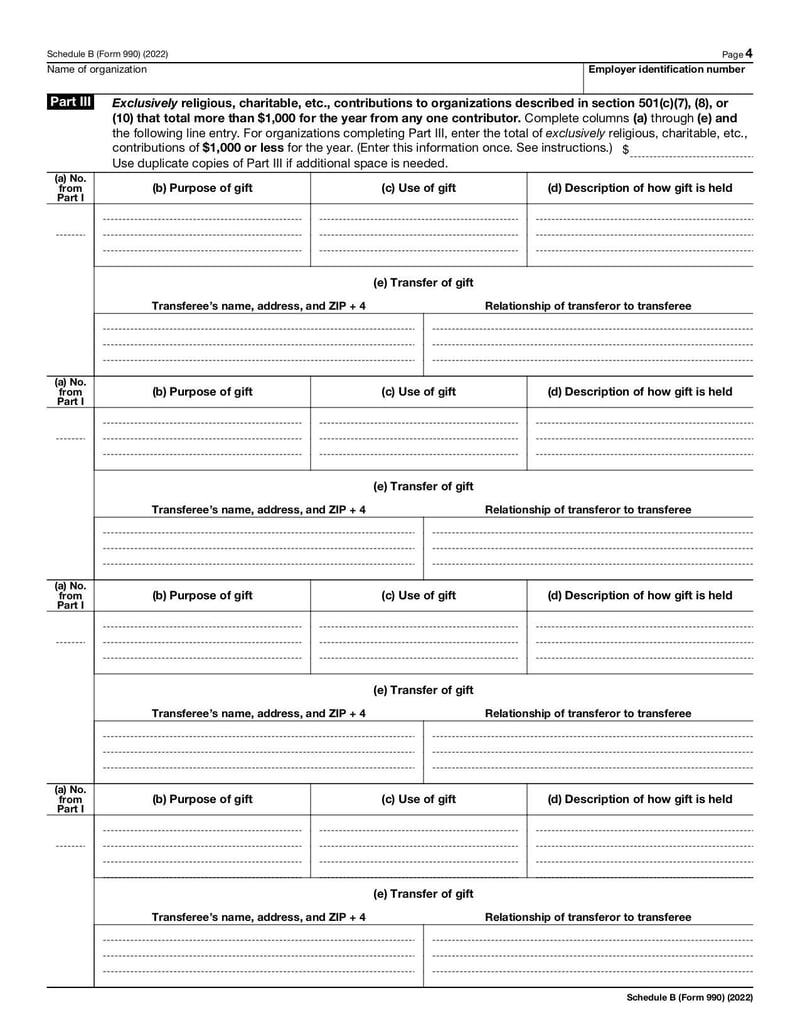 Schedule B (Form 990) (2022)

Page 4

Name of organization

Employer identification number

Part III Exclusively religious, charitable, etc., contributions to organizations described in section 501(c)(7), (8), or (10) that total more than $1,000 for the year from any one contributor. Complete columns (a) through (e) and the following line entry. For organizations completing Part III, enter the total of exclusively religious, charitable, etc., contributions of $1,000 or less for the year. (Enter this information once. See instructions.) $

Use duplicate copies of Part III if additional space is needed.

| (a) No. from Part I | (b) Purpose of gift | (c) Use of gift | (d) Description of how gift is held |
|---|---|---|---|
| | | | |

(e) Transfer of gift

| Transferee's name, address, and ZIP + 4 | Relationship of transferor to transferee |
|---|---|
| | |

| (a) No. from Part I | (b) Purpose of gift | (c) Use of gift | (d) Description of how gift is held |
|---|---|---|---|
| | | | |

(e) Transfer of gift

| Transferee's name, address, and ZIP + 4 | Relationship of transferor to transferee |
|---|---|
| | |

| (a) No. from Part I | (b) Purpose of gift | (c) Use of gift | (d) Description of how gift is held |
|---|---|---|---|
| | | | |

(e) Transfer of gift

| Transferee's name, address, and ZIP + 4 | Relationship of transferor to transferee |
|---|---|
| | |

| (a) No. from Part I | (b) Purpose of gift | (c) Use of gift | (d) Description of how gift is held |
|---|---|---|---|
| | | | |

(e) Transfer of gift

| Transferee's name, address, and ZIP + 4 | Relationship of transferor to transferee |
|---|---|
| | |

Schedule B (Form 990) (2022)